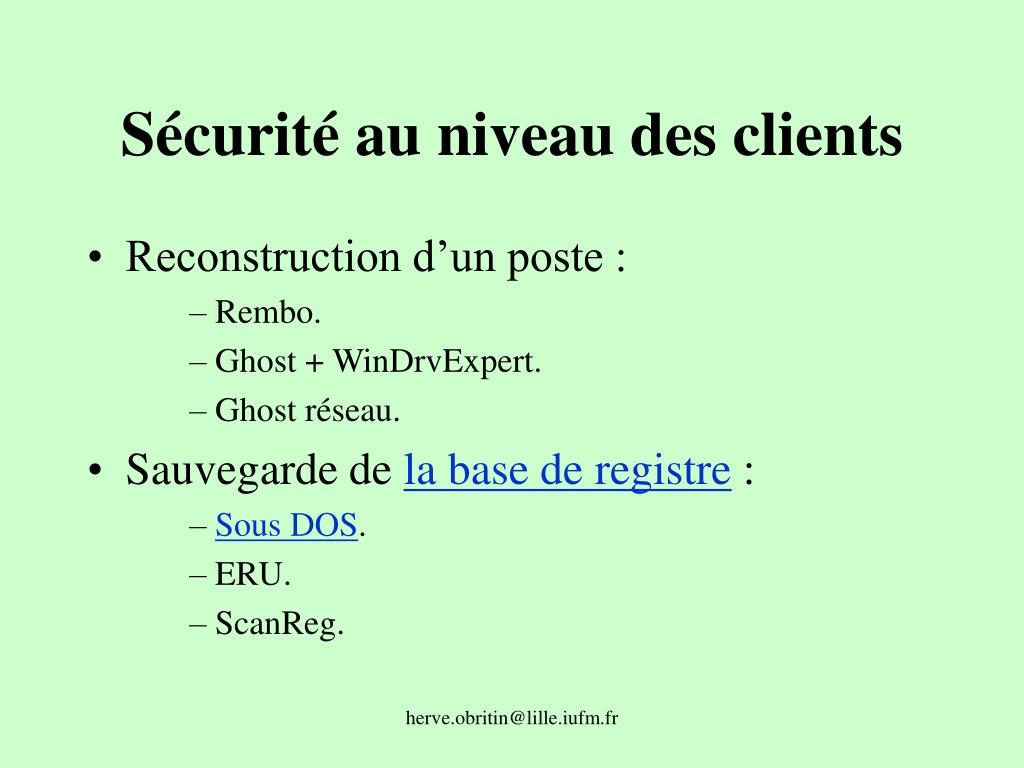 Sécurité au niveau des clients

• Reconstruction d’un poste :
– Rembo.
– Ghost + WinDrvExpert.
– Ghost réseau.

• Sauvegarde de la base de registre :
– Sous DOS.
– ERU.
– ScanReg.

herve.obritin@lille.iufm.fr